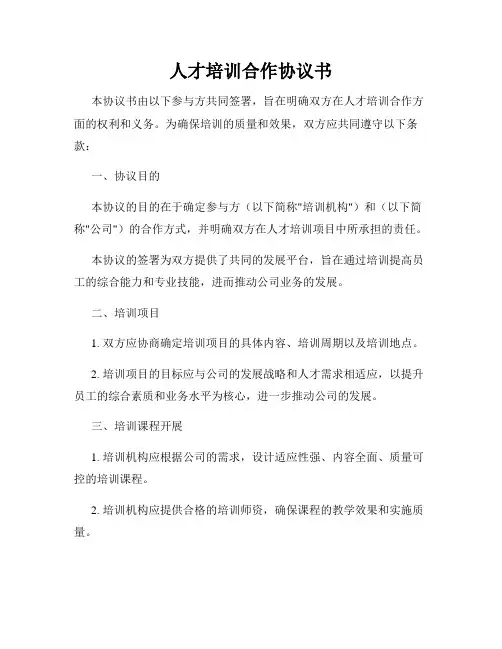 人才培训合作协议书

本协议书由以下参与方共同签署，旨在明确双方在人才培训合作方面的权利和义务。为确保培训的质量和效果，双方应共同遵守以下条款：

一、协议目的

本协议的目的在于确定参与方（以下简称"培训机构"）和（以下简称"公司"）的合作方式，并明确双方在人才培训项目中所承担的责任。

本协议的签署为双方提供了共同的发展平台，旨在通过培训提高员工的综合能力和专业技能，进而推动公司业务的发展。

二、培训项目

1. 双方应协商确定培训项目的具体内容、培训周期以及培训地点。

2. 培训项目的目标应与公司的发展战略和人才需求相适应，以提升员工的综合素质和业务水平为核心，进一步推动公司的发展。

三、培训课程开展

1. 培训机构应根据公司的需求，设计适应性强、内容全面、质量可控的培训课程。

2. 培训机构应提供合格的培训师资，确保课程的教学效果和实施质量。